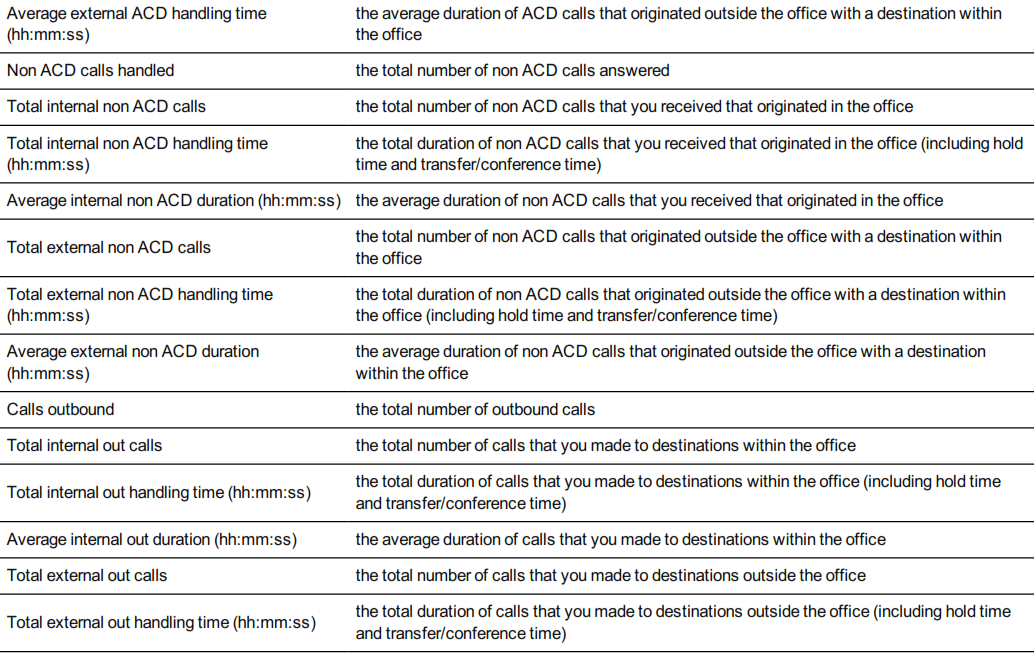 | Average external ACD handling time (hh:mm:ss) | the average duration of ACD calls that originated outside the office with a destination within the office |
|---|---|
| Non ACD calls handled | the total number of non ACD calls answered |
| Total internal non ACD calls | the total number of non ACD calls that you received that originated in the office |
| Total internal non ACD handling time (hh:mm:ss) | the total duration of non ACD calls that you received that originated in the office (including hold time and transfer/conference time) |
| Average internal non ACD duration (hh:mm:ss) | the average duration of non ACD calls that you received that originated in the office |
| Total external non ACD calls | the total number of non ACD calls that originated outside the office with a destination within the office |
| Total external non ACD handling time (hh:mm:ss) | the total duration of non ACD calls that originated outside the office with a destination within the office (including hold time and transfer/conference time) |
| Average external non ACD duration (hh:mm:ss) | the average duration of non ACD calls that originated outside the office with a destination within the office |
| Calls outbound | the total number of outbound calls |
| Total internal out calls | the total number of calls that you made to destinations within the office |
| Total internal out handling time (hh:mm:ss) | the total duration of calls that you made to destinations within the office (including hold time and transfer/conference time) |
| Average internal out duration (hh:mm:ss) | the average duration of calls that you made to destinations within the office |
| Total external out calls | the total number of calls that you made to destinations outside the office |
| Total external out handling time (hh:mm:ss) | the total duration of calls that you made to destinations outside the office (including hold time and transfer/conference time) |